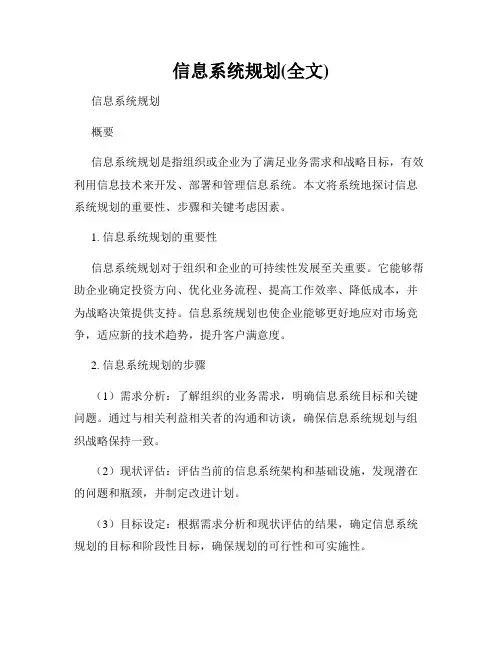 信息系统规划(全文)

信息系统规划

概要

信息系统规划是指组织或企业为了满足业务需求和战略目标，有效利用信息技术来开发、部署和管理信息系统。本文将系统地探讨信息系统规划的重要性、步骤和关键考虑因素。

1. 信息系统规划的重要性

信息系统规划对于组织和企业的可持续性发展至关重要。它能够帮助企业确定投资方向、优化业务流程、提高工作效率、降低成本，并为战略决策提供支持。信息系统规划也使企业能够更好地应对市场竞争，适应新的技术趋势，提升客户满意度。

2. 信息系统规划的步骤

（1）需求分析：了解组织的业务需求，明确信息系统目标和关键问题。通过与相关利益相关者的沟通和访谈，确保信息系统规划与组织战略保持一致。

（2）现状评估：评估当前的信息系统架构和基础设施，发现潜在的问题和瓶颈，并制定改进计划。

（3）目标设定：根据需求分析和现状评估的结果，确定信息系统规划的目标和阶段性目标，确保规划的可行性和可实施性。